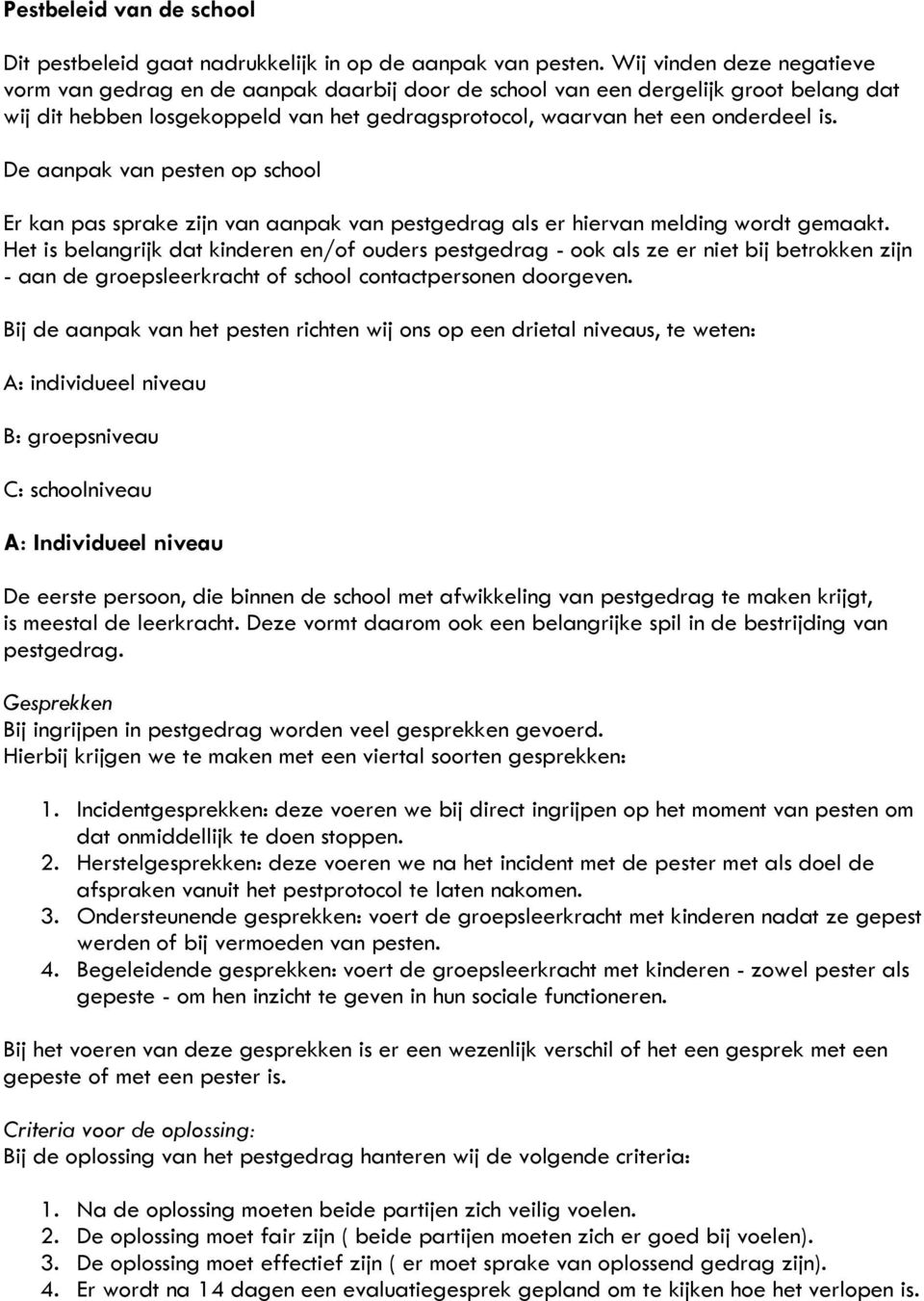 Pestbeleid van de school

Dit pestbeleid gaat nadrukkelijk in op de aanpak van pesten. Wij vinden deze negatieve vorm van gedrag en de aanpak daarbij door de school van een dergelijk groot belang dat wij dit hebben losgekoppeld van het gedragsprotocol, waarvan het een onderdeel is.

De aanpak van pesten op school

Er kan pas sprake zijn van aanpak van pestgedrag als er hiervan melding wordt gemaakt. Het is belangrijk dat kinderen en/of ouders pestgedrag - ook als ze er niet bij betrokken zijn - aan de groepsleerkracht of school contactpersonen doorgeven.

Bij de aanpak van het pesten richten wij ons op een drietal niveaus, te weten:

A: individueel niveau

B: groepsniveau

C: schoolniveau

A: Individueel niveau

De eerste persoon, die binnen de school met afwikkeling van pestgedrag te maken krijgt, is meestal de leerkracht. Deze vormt daarom ook een belangrijke spil in de bestrijding van pestgedrag.

Gesprekken
Bij ingrijpen in pestgedrag worden veel gesprekken gevoerd.
Hierbij krijgen we te maken met een viertal soorten gesprekken:

1. Incidentgesprekken: deze voeren we bij direct ingrijpen op het moment van pesten om dat onmiddellijk te doen stoppen.
2. Herstelgesprekken: deze voeren we na het incident met de pester met als doel de afspraken vanuit het pestprotocol te laten nakomen.
3. Ondersteunende gesprekken: voert de groepsleerkracht met kinderen nadat ze gepest werden of bij vermoeden van pesten.
4. Begeleidende gesprekken: voert de groepsleerkracht met kinderen - zowel pester als gepeste - om hen inzicht te geven in hun sociale functioneren.

Bij het voeren van deze gesprekken is er een wezenlijk verschil of het een gesprek met een gepeste of met een pester is.

Criteria voor de oplossing:
Bij de oplossing van het pestgedrag hanteren wij de volgende criteria:

1. Na de oplossing moeten beide partijen zich veilig voelen.
2. De oplossing moet fair zijn ( beide partijen moeten zich er goed bij voelen).
3. De oplossing moet effectief zijn ( er moet sprake van oplossend gedrag zijn).
4. Er wordt na 14 dagen een evaluatiegesprek gepland om te kijken hoe het verlopen is.